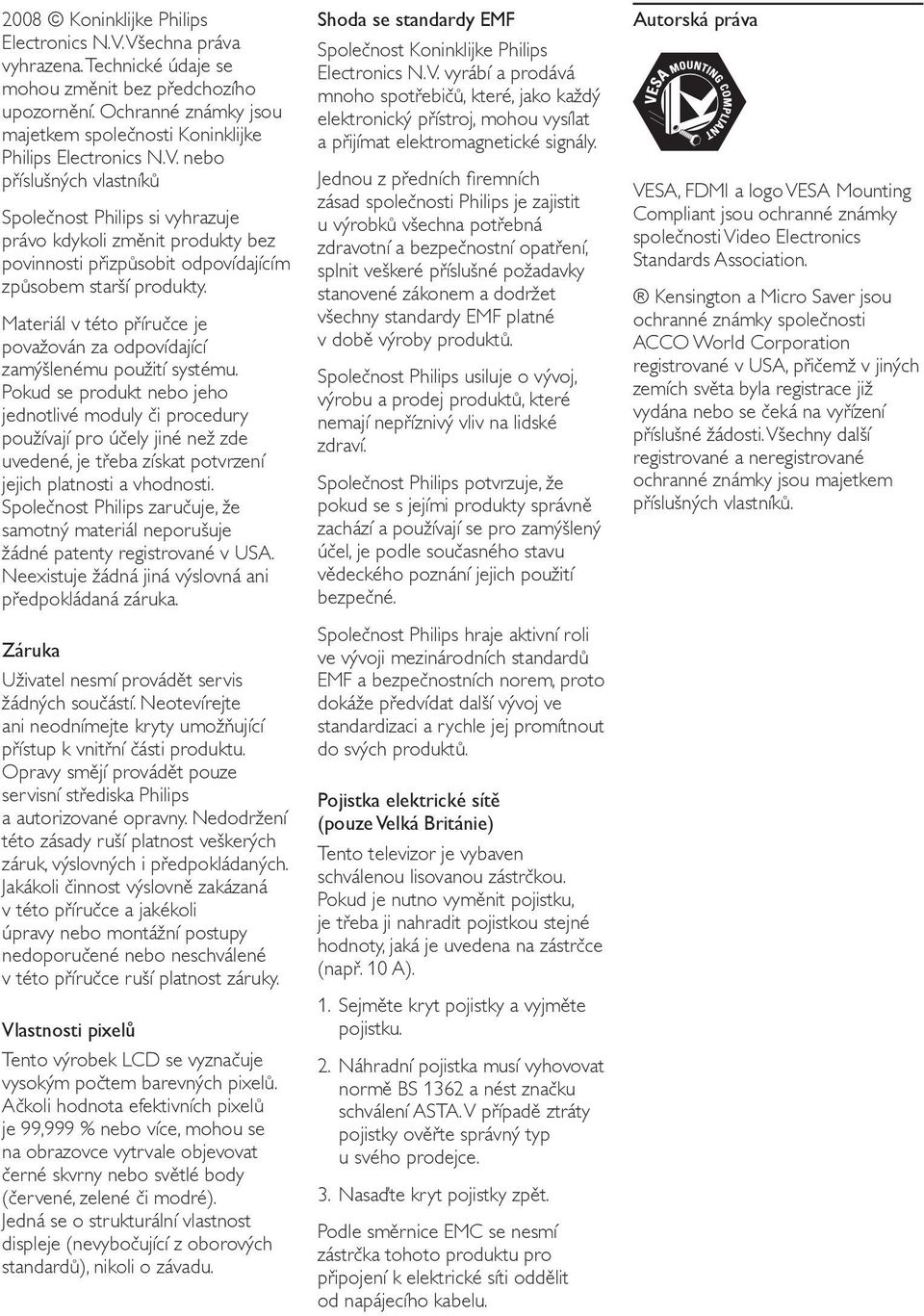 2008 © Koninklijke Philips Electronics N.V. Všechna práva vyhrazena. Technické údaje se mohou změnit bez předchozího upozornění. Ochranné známky jsou majetkem společnosti Koninklijke Philips Electronics N.V. nebo příslušných vlastníků

Společnost Philips si vyhrazuje právo kdykoli změnit produkty bez povinnosti přizpůsobit odpovídajícím způsobem starší produkty.

Materiál v této příručce je považován za odpovídající zamýšlenému použití systému. Pokud se produkt nebo jeho jednotlivé moduly či procedury používají pro účely jiné než zde uvedené, je třeba získat potvrzení jejich platnosti a vhodnosti. Společnost Philips zaručuje, že samotný materiál neporušuje žádné patenty registrované v USA. Neexistuje žádná jiná výslovná ani předpokládaná záruka.

Záruka

Uživatel nesmí provádět servis žádných součástí. Neotevírejte ani neodnímejte kryty umožňující přístup k vnitřní části produktu. Opravy smějí provádět pouze servisní střediska Philips a autorizované opravny. Nedodržení této zásady ruší platnost veškerých záruk, výslovných i předpokládaných. Jakákoli činnost výslovně zakázaná v této příručce a jakékoli úpravy nebo montážní postupy nedoporučené nebo neschválené v této příručce ruší platnost záruky.

Vlastnosti pixelů

Tento výrobek LCD se vyznačuje vysokým počtem barevných pixelů. Ačkoli hodnota efektivních pixelů je 99,999 % nebo více, mohou se na obrazovce vytrvale objevovat černé skvrny nebo světlé body (červené, zelené či modré). Jedná se o strukturální vlastnost displeje (nevybočující z oborových standardů), nikoli o závadu.

Shoda se standardy EMF

Společnost Koninklijke Philips Electronics N.V. vyrábí a prodává mnoho spotřebičů, které, jako každý elektronický přístroj, mohou vysílat a přijímat elektromagnetické signály.

Jednou z předních firemních zásad společnosti Philips je zajistit u výrobků všechna potřebná zdravotní a bezpečnostní opatření, splnit veškeré příslušné požadavky stanovené zákonem a dodržet všechny standardy EMF platné v době výroby produktů.

Společnost Philips usiluje o vývoj, výrobu a prodej produktů, které nemají nepříznivý vliv na lidské zdraví.

Společnost Philips potvrzuje, že pokud se s jejími produkty správně zachází a používají se pro zamýšlený účel, je podle současného stavu vědeckého poznání jejich použití bezpečné.

Společnost Philips hraje aktivní roli ve vývoji mezinárodních standardů EMF a bezpečnostních norem, proto dokáže předvídat další vývoj ve standardizaci a rychle jej promítnout do svých produktů.

Pojistka elektrické sítě (pouze Velká Británie)

Tento televizor je vybaven schválenou lisovanou zástrčkou. Pokud je nutno vyměnit pojistku, je třeba ji nahradit pojistkou stejné hodnoty, jaká je uvedena na zástrčce (např. 10 A).

1. Sejměte kryt pojistky a vyjměte pojistku.

2. Náhradní pojistka musí vyhovovat normě BS 1362 a nést značku schválení ASTA. V případě ztráty pojistky ověřte správný typ u svého prodejce.

3. Nasaďte kryt pojistky zpět.

Podle směrnice EMC se nesmí zástrčka tohoto produktu pro připojení k elektrické síti oddělit od napájecího kabelu.

Autorská práva

VESA MOUNTING COMPLIANT

VESA, FDMI a logo VESA Mounting Compliant jsou ochranné známky společnosti Video Electronics Standards Association.

® Kensington a Micro Saver jsou ochranné známky společnosti ACCO World Corporation registrované v USA, přičemž v jiných zemích světa byla registrace již vydána nebo se čeká na vyřízení příslušné žádosti. Všechny další registrované a neregistrované ochranné známky jsou majetkem příslušných vlastníků.